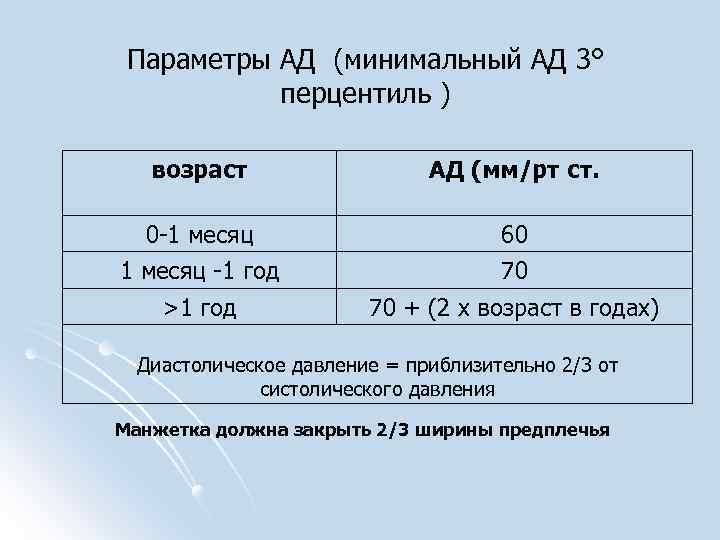 Параметры АД (минимальный АД 3° перцентиль )

| возраст | АД (мм/рт ст. |
|---|---|
| 0-1 месяц | 60 |
| 1 месяц -1 год | 70 |
| >1 год | 70 + (2 х возраст в годах) |
| Диастолическое давление = приблизительно 2/3 от систолического давления | |

Манжетка должна закрыть 2/3 ширины предплечья